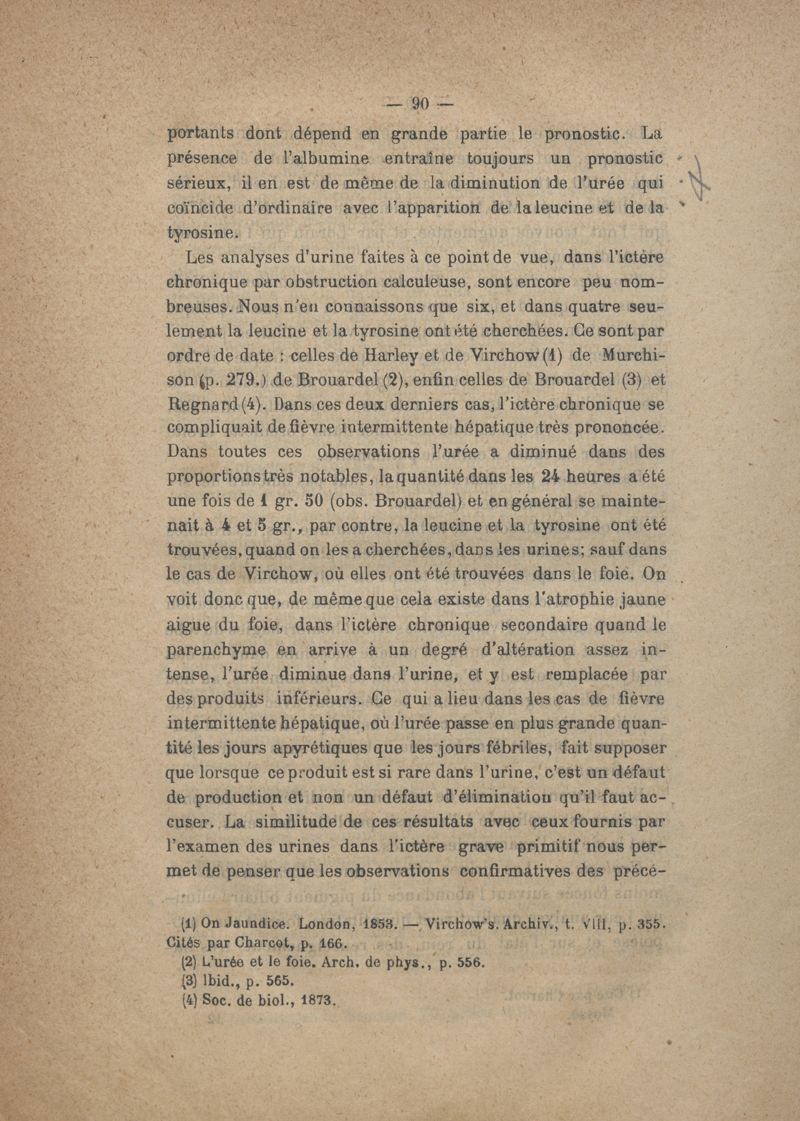 — 90 —

portants dont dépend en grande partie le pronostic. La présence de l'albumine entraîne toujours un pronostic sérieux, il en est de même de la diminution de l'urée qui coïncide d'ordinaire avec l'apparition de la leucine et de la tyrosine.

Les analyses d'urine faites à ce point de vue, dans l'ictère chronique par obstruction calculeuse, sont encore peu nombreuses. Nous n'en connaissons que six, et dans quatre seulement la leucine et la tyrosine ont été cherchées. Ce sont par ordre de date : celles de Harley et de Virchow (1) de Murchison (p. 279.) de Brouardel (2), enfin celles de Brouardel (3) et Regnard (4). Dans ces deux derniers cas, l'ictère chronique se compliquait de fièvre intermittente hépatique très prononcée. Dans toutes ces observations l'urée a diminué dans des proportions très notables, la quantité dans les 24 heures a été une fois de 1 gr. 50 (obs. Brouardel) et en général se maintenait à 4 et 5 gr., par contre, la leucine et la tyrosine ont été trouvées, quand on les a cherchées, dans les urines; sauf dans le cas de Virchow, où elles ont été trouvées dans le foie. On voit donc que, de même que cela existe dans l'atrophie jaune aigue du foie, dans l'ictère chronique secondaire quand le parenchyme en arrive à un degré d'altération assez intense, l'urée diminue dans l'urine, et y est remplacée par des produits inférieurs. Ce qui a lieu dans les cas de fièvre intermittente hépatique, où l'urée passe en plus grande quantité les jours apyrétiques que les jours fébriles, fait supposer que lorsque ce produit est si rare dans l'urine, c'est un défaut de production et non un défaut d'élimination qu'il faut accuser. La similitude de ces résultats avec ceux fournis par l'examen des urines dans l'ictère grave primitif nous permet de penser que les observations confirmatives des précé-

(1) On Jaundice. London, 1853. — Virchow's. Archiv., t. VIII, p. 355. Cités par Charcot, p. 166.
(2) L'urée et le foie. Arch. de phys., p. 556.
(3) Ibid., p. 565.
(4) Soc. de biol., 1873.